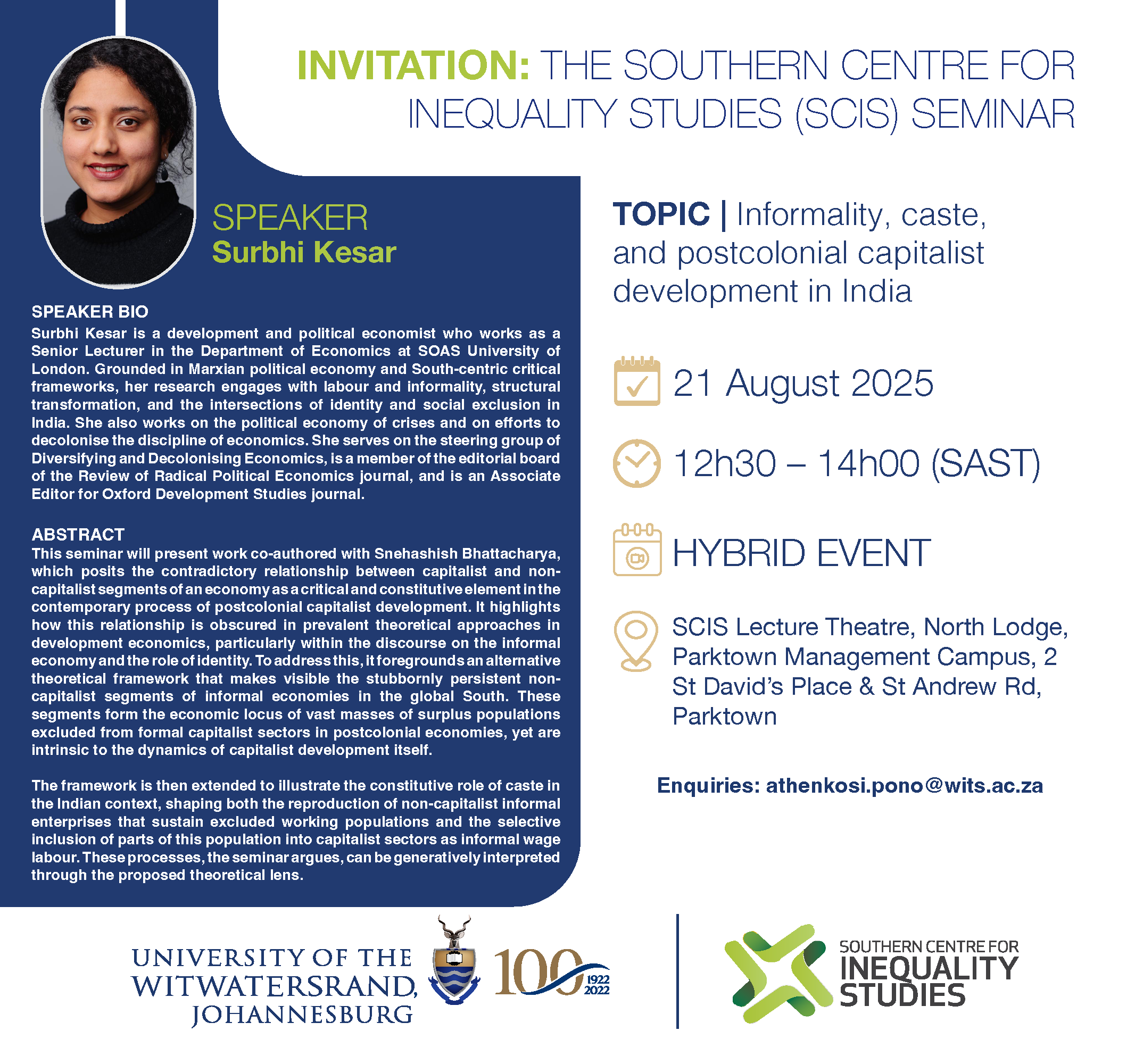 INVITATION: THE SOUTHERN CENTRE FOR INEQUALITY STUDIES (SCIS) SEMINAR

SPEAKER
Surbhi Kesar

SPEAKER BIO
Surbhi Kesar is a development and political economist who works as a Senior Lecturer in the Department of Economics at SOAS University of London. Grounded in Marxian political economy and South-centric critical frameworks, her research engages with labour and informality, structural transformation, and the intersections of identity and social exclusion in India. She also works on the political economy of crises and on efforts to decolonise the discipline of economics. She serves on the steering group of Diversifying and Decolonising Economics, is a member of the editorial board of the Review of Radical Political Economics journal, and is an Associate Editor for Oxford Development Studies journal.

ABSTRACT
This seminar will present work co-authored with Snehashish Bhattacharya, which posits the contradictory relationship between capitalist and non-capitalist segments of an economy as a critical and constitutive element in the contemporary process of postcolonial capitalist development. It highlights how this relationship is obscured in prevalent theoretical approaches in development economics, particularly within the discourse on the informal economy and the role of identity. To address this, it foregrounds an alternative theoretical framework that makes visible the stubbornly persistent non-capitalist segments of informal economies in the global South. These segments form the economic locus of vast masses of surplus populations excluded from formal capitalist sectors in postcolonial economies, yet are intrinsic to the dynamics of capitalist development itself.

The framework is then extended to illustrate the constitutive role of caste in the Indian context, shaping both the reproduction of non-capitalist informal enterprises that sustain excluded working populations and the selective inclusion of parts of this population into capitalist sectors as informal wage labour. These processes, the seminar argues, can be generatively interpreted through the proposed theoretical lens.

TOPIC | Informality, caste, and postcolonial capitalist development in India

21 August 2025

12h30 – 14h00 (SAST)

HYBRID EVENT

SCIS Lecture Theatre, North Lodge, Parktown Management Campus, 2 St David's Place & St Andrew Rd, Parktown

Enquiries: athenkosi.pono@wits.ac.za

UNIVERSITY OF THE WITWATERSRAND, JOHANNESBURG

100 1922 2022

SOUTHERN CENTRE FOR INEQUALITY STUDIES